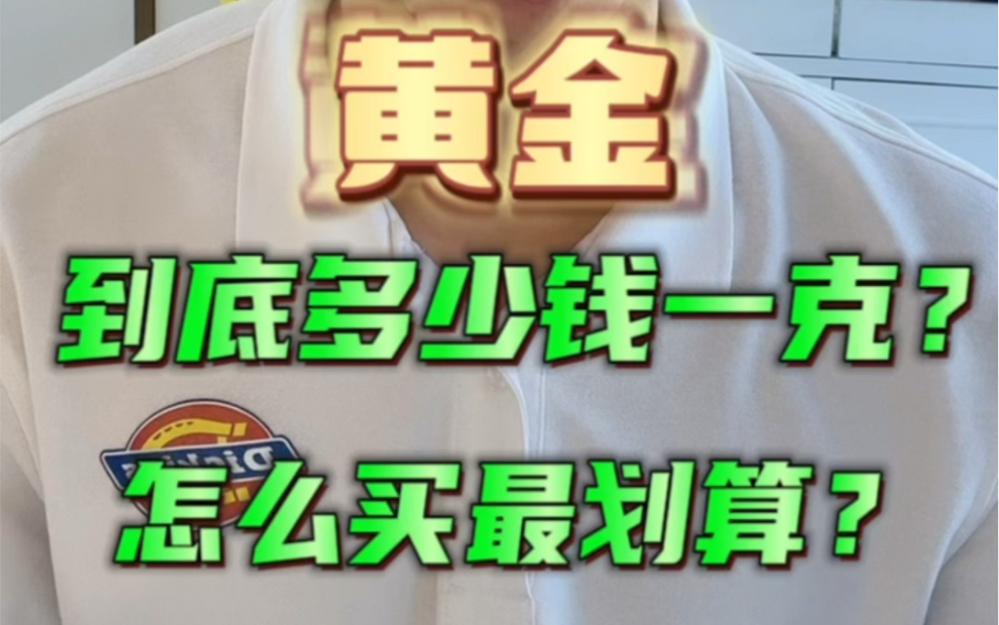 黄金

到底多少钱一克？

怎么买最划算？